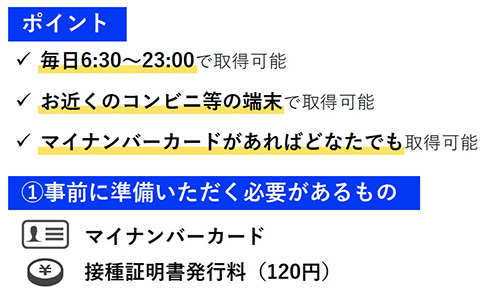 ポイント

✓ 毎日6:30～23:00で取得可能

✓ お近くのコンビニ等の端末で取得可能

✓ マイナンバーカードがあればどなたでも取得可能

①事前に準備いただく必要があるもの

マイナンバーカード

¥

接種証明書発行料（120円）